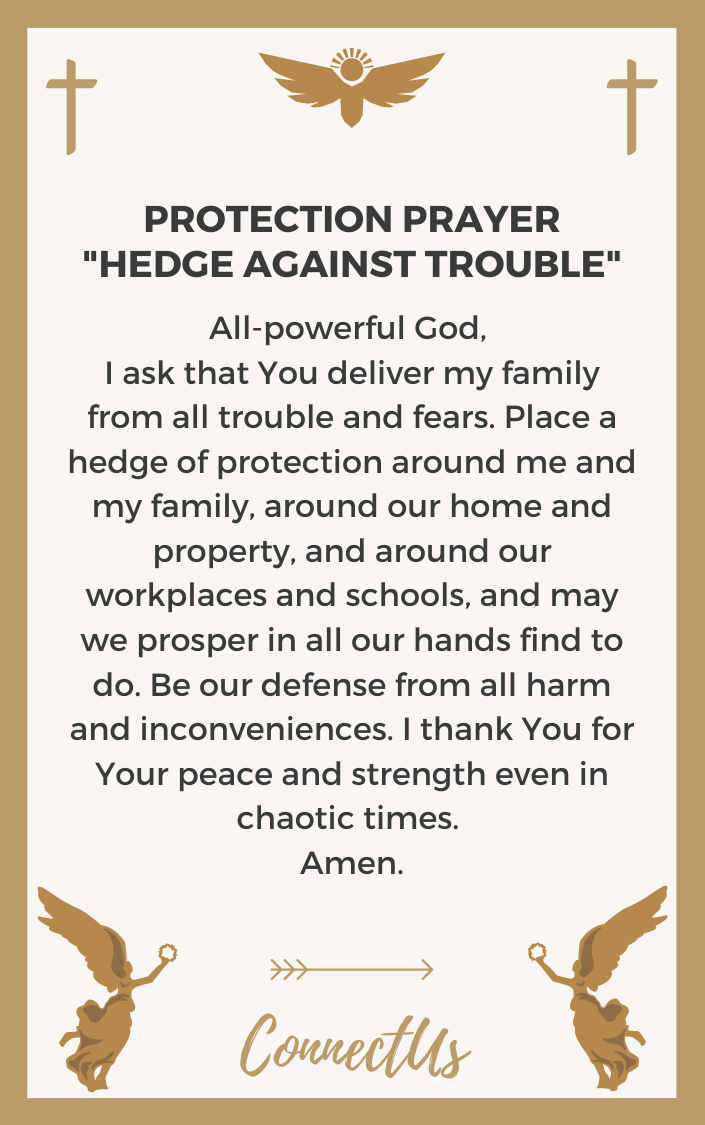 PROTECTION PRAYER
"HEDGE AGAINST TROUBLE"

All-powerful God,
I ask that You deliver my family from all trouble and fears. Place a hedge of protection around me and my family, around our home and property, and around our workplaces and schools, and may we prosper in all our hands find to do. Be our defense from all harm and inconveniences. I thank You for Your peace and strength even in chaotic times.
Amen.

ConnectUs